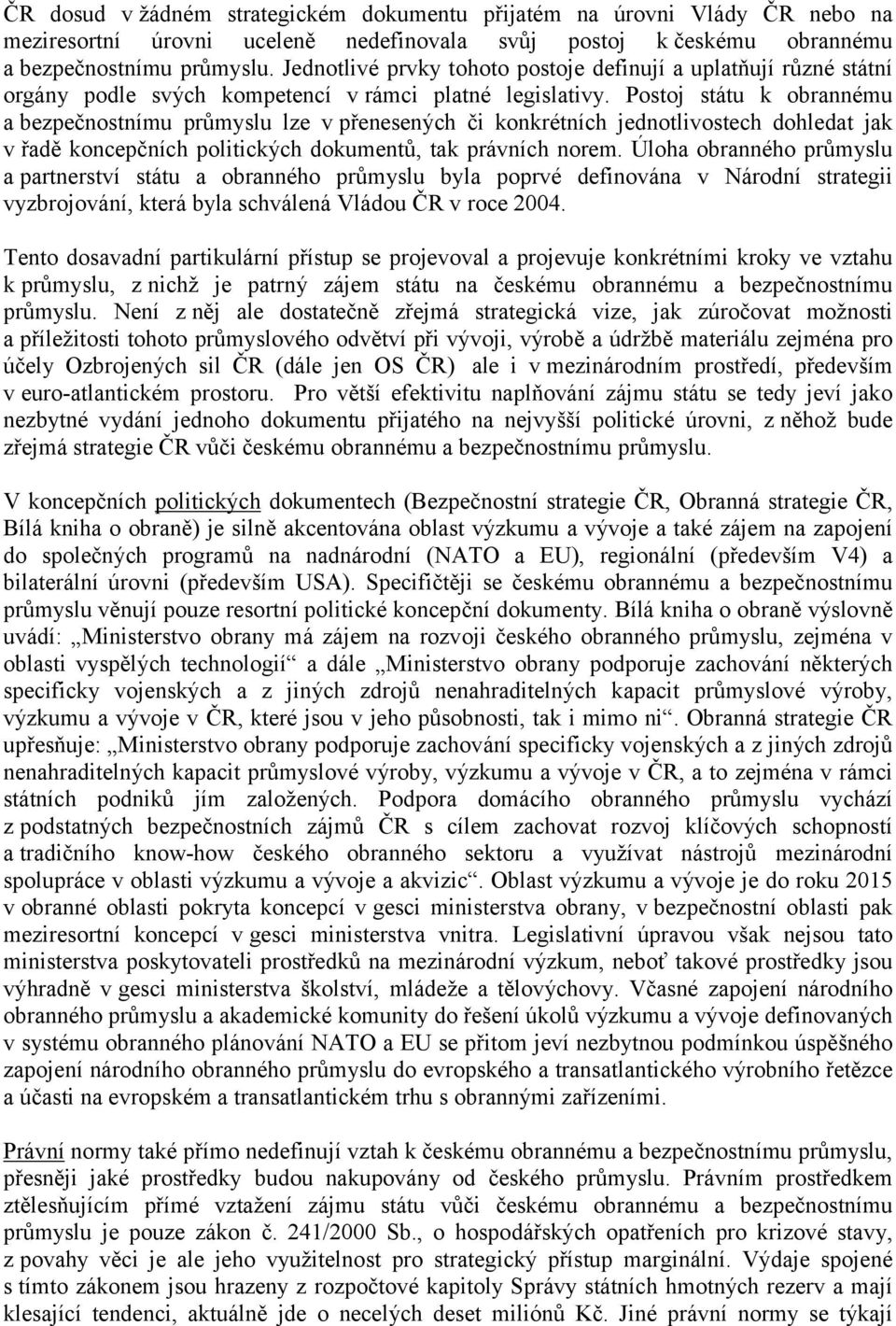 ČR dosud v žádném strategickém dokumentu přijatém na úrovni Vlády ČR nebo na meziresortní úrovni uceleně nedefinovala svůj postoj k českému obrannému a bezpečnostnímu průmyslu. Jednotlivé prvky tohoto postoje definují a uplatňují různé státní orgány podle svých kompetencí v rámci platné legislativy. Postoj státu k obrannému a bezpečnostnímu průmyslu lze v přenesených či konkrétních jednotlivostech dohledat jak v řadě koncepčních politických dokumentů, tak právních norem. Úloha obranného průmyslu a partnerství státu a obranného průmyslu byla poprvé definována v Národní strategii vyzbrojování, která byla schválená Vládou ČR v roce 2004.

Tento dosavadní partikulární přístup se projevoval a projevuje konkrétními kroky ve vztahu k průmyslu, z nichž je patrný zájem státu na českému obrannému a bezpečnostnímu průmyslu. Není z něj ale dostatečně zřejmá strategická vize, jak zúročovat možnosti a příležitosti tohoto průmyslového odvětví při vývoji, výrobě a údržbě materiálu zejména pro účely Ozbrojených sil ČR (dále jen OS ČR) ale i v mezinárodním prostředí, především v euro-atlantickém prostoru. Pro větší efektivitu naplňování zájmu státu se tedy jeví jako nezbytné vydání jednoho dokumentu přijatého na nejvyšší politické úrovni, z něhož bude zřejmá strategie ČR vůči českému obrannému a bezpečnostnímu průmyslu.

V koncepčních politických dokumentech (Bezpečnostní strategie ČR, Obranná strategie ČR, Bílá kniha o obraně) je silně akcentována oblast výzkumu a vývoje a také zájem na zapojení do společných programů na nadnárodní (NATO a EU), regionální (především V4) a bilaterální úrovni (především USA). Specifičtěji se českému obrannému a bezpečnostnímu průmyslu věnují pouze resortní politické koncepční dokumenty. Bílá kniha o obraně výslovně uvádí: „Ministerstvo obrany má zájem na rozvoji českého obranného průmyslu, zejména v oblasti vyspělých technologií“ a dále „Ministerstvo obrany podporuje zachování některých specificky vojenských a z jiných zdrojů nenahraditelných kapacit průmyslové výroby, výzkumu a vývoje v ČR, které jsou v jeho působnosti, tak i mimo ni“. Obranná strategie ČR upřesňuje: „Ministerstvo obrany podporuje zachování specificky vojenských a z jiných zdrojů nenahraditelných kapacit průmyslové výroby, výzkumu a vývoje v ČR, a to zejména v rámci státních podniků jím založených. Podpora domácího obranného průmyslu vychází z podstatných bezpečnostních zájmů ČR s cílem zachovat rozvoj klíčových schopností a tradičního know-how českého obranného sektoru a využívat nástrojů mezinárodní spolupráce v oblasti výzkumu a vývoje a akvizic“. Oblast výzkumu a vývoje je do roku 2015 v obranné oblasti pokryta koncepcí v gesci ministerstva obrany, v bezpečnostní oblasti pak meziresortní koncepcí v gesci ministerstva vnitra. Legislativní úpravou však nejsou tato ministerstva poskytovateli prostředků na mezinárodní výzkum, neboť takové prostředky jsou výhradně v gesci ministerstva školství, mládeže a tělovýchovy. Včasné zapojení národního obranného průmyslu a akademické komunity do řešení úkolů výzkumu a vývoje definovaných v systému obranného plánování NATO a EU se přitom jeví nezbytnou podmínkou úspěšného zapojení národního obranného průmyslu do evropského a transatlantického výrobního řetězce a účasti na evropském a transatlantickém trhu s obrannými zařízeními.

Právní normy také přímo nedefinují vztah k českému obrannému a bezpečnostnímu průmyslu, přesněji jaké prostředky budou nakupovány od českého průmyslu. Právním prostředkem ztělesňujícím přímé vztažení zájmu státu vůči českému obrannému a bezpečnostnímu průmyslu je pouze zákon č. 241/2000 Sb., o hospodářských opatřeních pro krizové stavy, z povahy věci je ale jeho využitelnost pro strategický přístup marginální. Výdaje spojené s tímto zákonem jsou hrazeny z rozpočtové kapitoly Správy státních hmotných rezerv a mají klesající tendenci, aktuálně jde o necelých deset miliónů Kč. Jiné právní normy se týkají